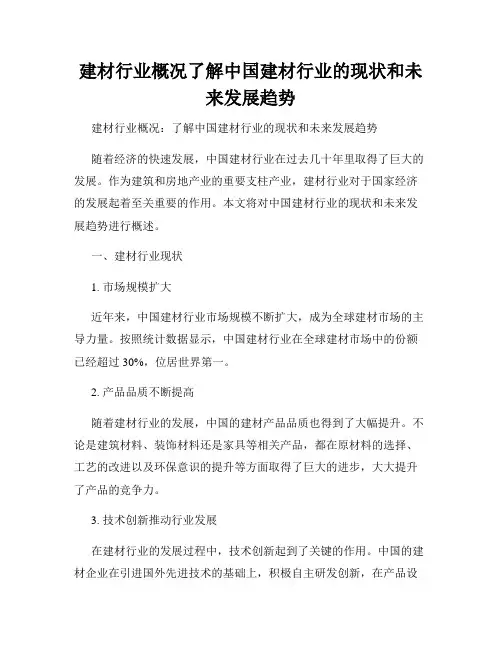 建材行业概况了解中国建材行业的现状和未来发展趋势

建材行业概况：了解中国建材行业的现状和未来发展趋势

随着经济的快速发展，中国建材行业在过去几十年里取得了巨大的发展。作为建筑和房地产业的重要支柱产业，建材行业对于国家经济的发展起着至关重要的作用。本文将对中国建材行业的现状和未来发展趋势进行概述。

一、建材行业现状

1. 市场规模扩大

近年来，中国建材行业市场规模不断扩大，成为全球建材市场的主导力量。按照统计数据显示，中国建材行业在全球建材市场中的份额已经超过 30%，位居世界第一。

2. 产品品质不断提高

随着建材行业的发展，中国的建材产品品质也得到了大幅提升。不论是建筑材料、装饰材料还是家具等相关产品，都在原材料的选择、工艺的改进以及环保意识的提升等方面取得了巨大的进步，大大提升了产品的竞争力。

3. 技术创新推动行业发展

在建材行业的发展过程中，技术创新起到了关键的作用。中国的建材企业在引进国外先进技术的基础上，积极自主研发创新，在产品设